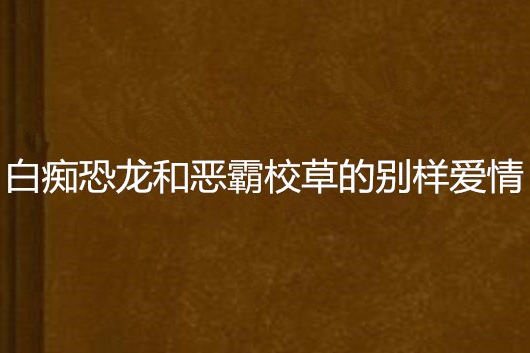 白痴恐龙和恶霸校草的别样爱情